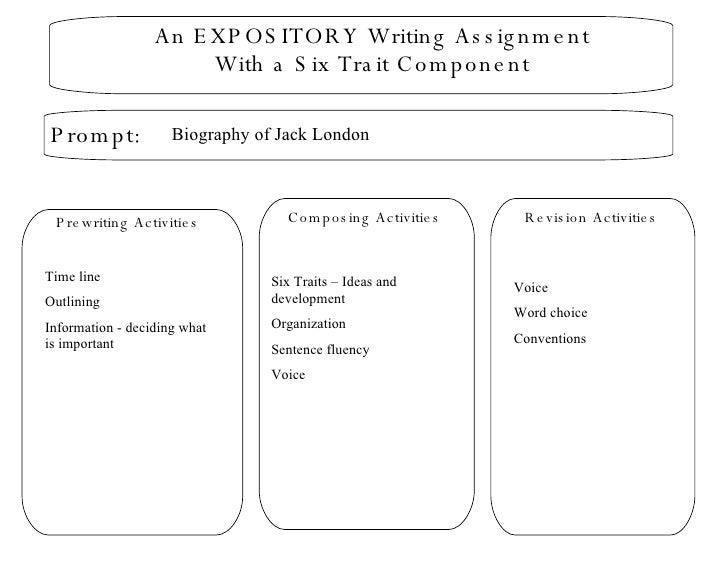 An EXPOSITORY Writing Assignment
With a Six Trait Component

Prompt: Biography of Jack London

Prewriting Activities

Time line

Outlining

Information - deciding what is important

Composing Activities

Six Traits – Ideas and development

Organization

Sentence fluency

Voice

Revision Activities

Voice

Word choice

Conventions